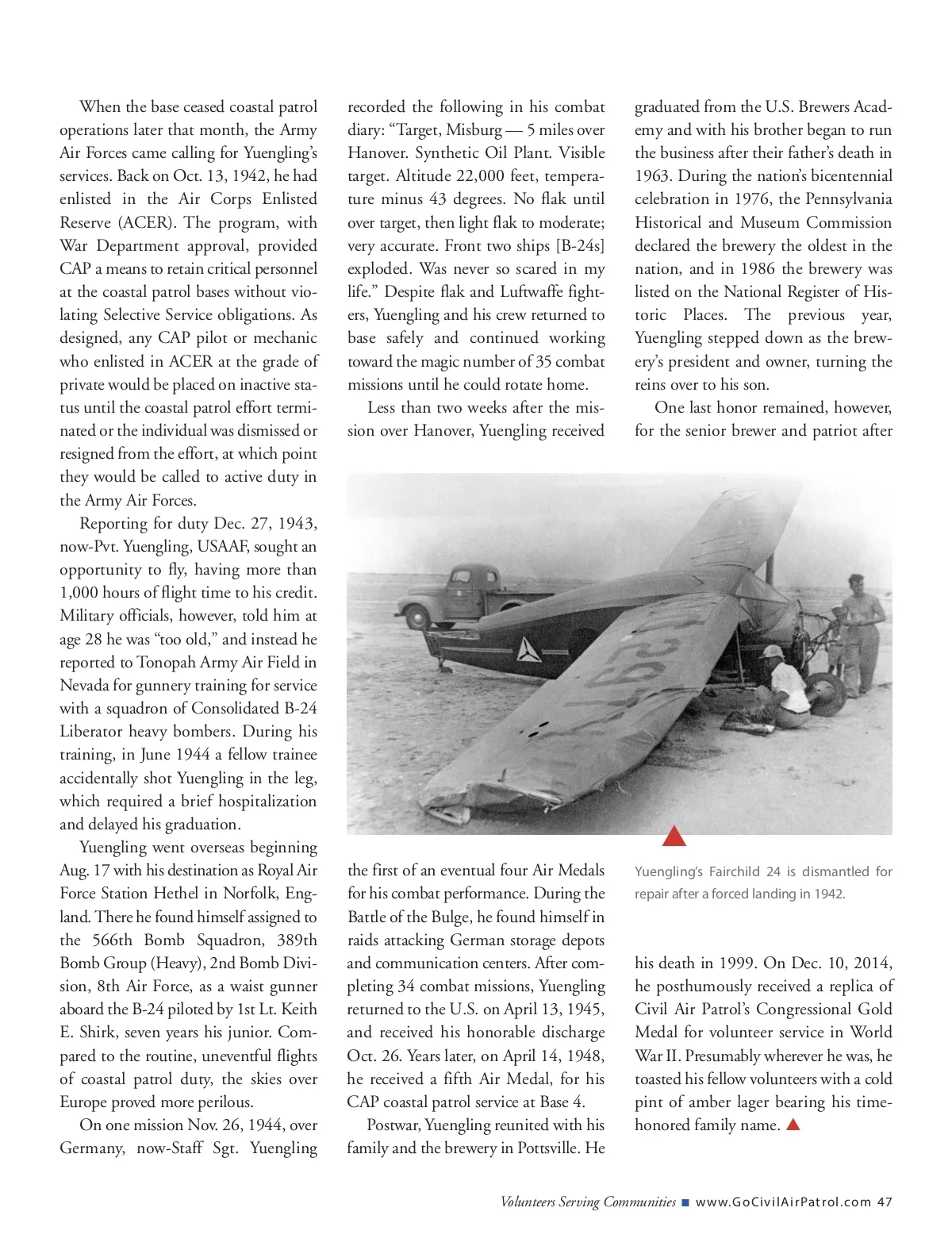 When the base ceased coastal patrol operations later that month, the Army Air Forces came calling for Yuengling's services. Back on Oct. 13, 1942, he had enlisted in the Air Corps Enlisted Reserve (ACER). The program, with War Department approval, provided CAP a means to retain critical personnel at the coastal patrol bases without violating Selective Service obligations. As designed, any CAP pilot or mechanic who enlisted in ACER at the grade of private would be placed on inactive status until the coastal patrol effort terminated or the individual was dismissed or resigned from the effort, at which point they would be called to active duty in the Army Air Forces.

Reporting for duty Dec. 27, 1943, now-Pvt. Yuengling, USAAF, sought an opportunity to fly, having more than 1,000 hours of flight time to his credit. Military officials, however, told him at age 28 he was "too old," and instead he reported to Tonopah Army Air Field in Nevada for gunnery training for service with a squadron of Consolidated B-24 Liberator heavy bombers. During his training, in June 1944 a fellow trainee accidentally shot Yuengling in the leg, which required a brief hospitalization and delayed his graduation.

Yuengling went overseas beginning Aug. 17 with his destination as Royal Air Force Station Hethel in Norfolk, England. There he found himself assigned to the 566th Bomb Squadron, 389th Bomb Group (Heavy), 2nd Bomb Division, 8th Air Force, as a waist gunner aboard the B-24 piloted by 1st Lt. Keith E. Shirk, seven years his junior. Compared to the routine, uneventful flights of coastal patrol duty, the skies over Europe proved more perilous.

On one mission Nov. 26, 1944, over Germany, now-Staff Sgt. Yuengling recorded the following in his combat diary: "Target, Misburg — 5 miles over Hanover. Synthetic Oil Plant. Visible target. Altitude 22,000 feet, temperature minus 43 degrees. No flak until over target, then light flak to moderate; very accurate. Front two ships [B-24s] exploded. Was never so scared in my life." Despite flak and Luftwaffe fighters, Yuengling and his crew returned to base safely and continued working toward the magic number of 35 combat missions until he could rotate home.

Less than two weeks after the mission over Hanover, Yuengling received the first of an eventual four Air Medals for his combat performance. During the Battle of the Bulge, he found himself in raids attacking German storage depots and communication centers. After completing 34 combat missions, Yuengling returned to the U.S. on April 13, 1945, and received his honorable discharge Oct. 26. Years later, on April 14, 1948, he received a fifth Air Medal, for his CAP coastal patrol service at Base 4.

Postwar, Yuengling reunited with his family and the brewery in Pottsville. He graduated from the U.S. Brewers Academy and with his brother began to run the business after their father's death in 1963. During the nation's bicentennial celebration in 1976, the Pennsylvania Historical and Museum Commission declared the brewery the oldest in the nation, and in 1986 the brewery was listed on the National Register of Historic Places. The previous year, Yuengling stepped down as the brewery's president and owner, turning the reins over to his son.

One last honor remained, however, for the senior brewer and patriot after his death in 1999. On Dec. 10, 2014, he posthumously received a replica of Civil Air Patrol's Congressional Gold Medal for volunteer service in World War II. Presumably wherever he was, he toasted his fellow volunteers with a cold pint of amber lager bearing his time-honored family name.

Yuengling's Fairchild 24 is dismantled for repair after a forced landing in 1942.

Volunteers Serving Communities www.GoCivilAirPatrol.com 47